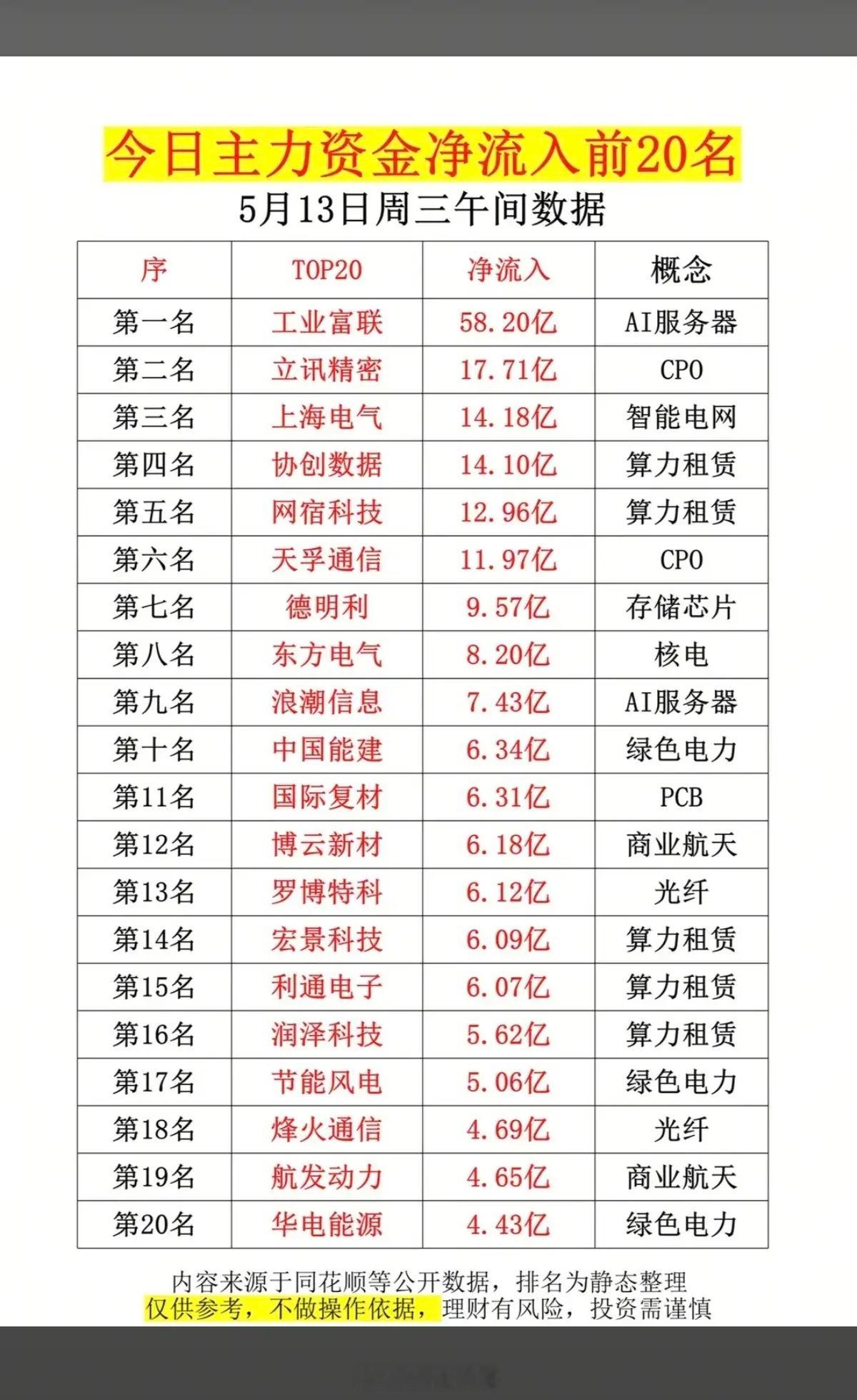 今日主力资金净流入前20名

5月13日周三午间数据

| 序 | TOP20 | 净流入 | 概念 |
|---|---|---|---|
| 第一名 | 工业富联 | 58.20亿 | AI服务器 |
| 第二名 | 立讯精密 | 17.71亿 | CPO |
| 第三名 | 上海电气 | 14.18亿 | 智能电网 |
| 第四名 | 协创数据 | 14.10亿 | 算力租赁 |
| 第五名 | 网宿科技 | 12.96亿 | 算力租赁 |
| 第六名 | 天孚通信 | 11.97亿 | CPO |
| 第七名 | 德明利 | 9.57亿 | 存储芯片 |
| 第八名 | 东方电气 | 8.20亿 | 核电 |
| 第九名 | 浪潮信息 | 7.43亿 | AI服务器 |
| 第十名 | 中国能建 | 6.34亿 | 绿色电力 |
| 第11名 | 国际复材 | 6.31亿 | PCB |
| 第12名 | 博云新材 | 6.18亿 | 商业航天 |
| 第13名 | 罗博特科 | 6.12亿 | 光纤 |
| 第14名 | 宏景科技 | 6.09亿 | 算力租赁 |
| 第15名 | 利通电子 | 6.07亿 | 算力租赁 |
| 第16名 | 润泽科技 | 5.62亿 | 算力租赁 |
| 第17名 | 节能风电 | 5.06亿 | 绿色电力 |
| 第18名 | 烽火通信 | 4.69亿 | 光纤 |
| 第19名 | 航发动力 | 4.65亿 | 商业航天 |
| 第20名 | 华电能源 | 4.43亿 | 绿色电力 |

内容来源于同花顺等公开数据，排名为静态整理
仅供参考，不做操作依据，理财有风险，投资需谨慎